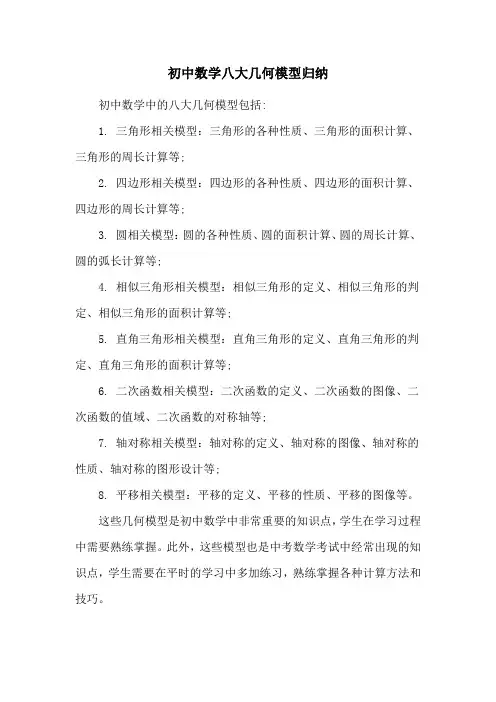 初中数学八大几何模型归纳

初中数学中的八大几何模型包括:

1. 三角形相关模型：三角形的各种性质、三角形的面积计算、三角形的周长计算等;

2. 四边形相关模型：四边形的各种性质、四边形的面积计算、四边形的周长计算等;

3. 圆相关模型：圆的各种性质、圆的面积计算、圆的周长计算、圆的弧长计算等;

4. 相似三角形相关模型：相似三角形的定义、相似三角形的判定、相似三角形的面积计算等;

5. 直角三角形相关模型：直角三角形的定义、直角三角形的判定、直角三角形的面积计算等;

6. 二次函数相关模型：二次函数的定义、二次函数的图像、二次函数的值域、二次函数的对称轴等;

7. 轴对称相关模型：轴对称的定义、轴对称的图像、轴对称的性质、轴对称的图形设计等;

8. 平移相关模型：平移的定义、平移的性质、平移的图像等。

这些几何模型是初中数学中非常重要的知识点，学生在学习过程中需要熟练掌握。此外，这些模型也是中考数学考试中经常出现的知识点，学生需要在平时的学习中多加练习，熟练掌握各种计算方法和技巧。